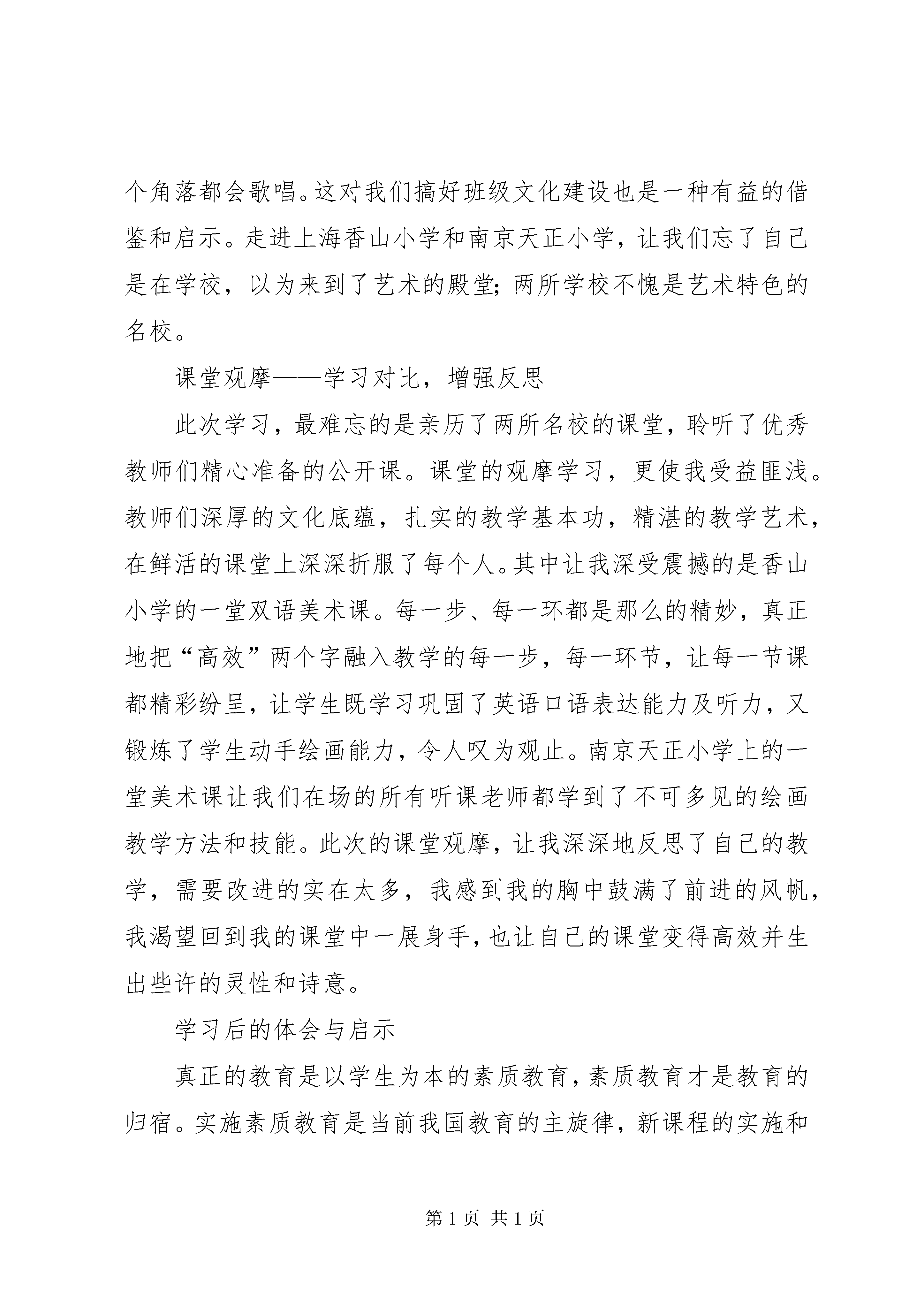 个角落都会歌唱。这对我们搞好班级文化建设也是一种有益的借鉴和启示。走进上海香山小学和南京天正小学，让我们忘了自己是在学校，以为来到了艺术的殿堂；两所学校不愧是艺术特色的名校。

课堂观摩——学习对比，增强反思

此次学习，最难忘的是亲历了两所名校的课堂，聆听了优秀教师们精心准备的公开课。课堂的观摩学习，更使我受益匪浅。教师们深厚的文化底蕴，扎实的教学基本功，精湛的教学艺术，在鲜活的课堂上深深折服了每个人。其中让我深受震撼的是香山小学的一堂双语美术课。每一步、每一环都是那么的精妙，真正地把“高效”两个字融入教学的每一步，每一环节，让每一节课都精彩纷呈，让学生既学习巩固了英语口语表达能力及听力，又锻炼了学生动手绘画能力，令人叹为观止。南京天正小学上的一堂美术课让我们在场的所有听课老师都学到了不可多见的绘画教学方法和技能。此次的课堂观摩，让我深深地反思了自己的教学，需要改进的实在太多，我感到我的胸中鼓满了前进的风帆，我渴望回到我的课堂中一展身手，也让自己的课堂变得高效并生出些许的灵性和诗意。

学习后的体会与启示

真正的教育是以学生为本的素质教育，素质教育才是教育的归宿。实施素质教育是当前我国教育的主旋律，新课程的实施和

第 1 页 共 1 页